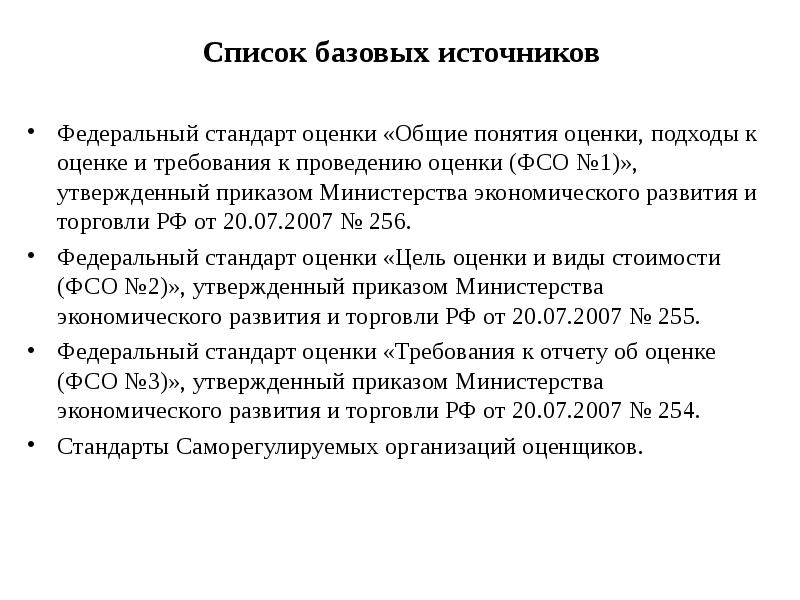 Список базовых источников

• Федеральный стандарт оценки «Общие понятия оценки, подходы к оценке и требования к проведению оценки (ФСО №1)», утвержденный приказом Министерства экономического развития и торговли РФ от 20.07.2007 № 256.

• Федеральный стандарт оценки «Цель оценки и виды стоимости (ФСО №2)», утвержденный приказом Министерства экономического развития и торговли РФ от 20.07.2007 № 255.

• Федеральный стандарт оценки «Требования к отчету об оценке (ФСО №3)», утвержденный приказом Министерства экономического развития и торговли РФ от 20.07.2007 № 254.

• Стандарты Саморегулируемых организаций оценщиков.